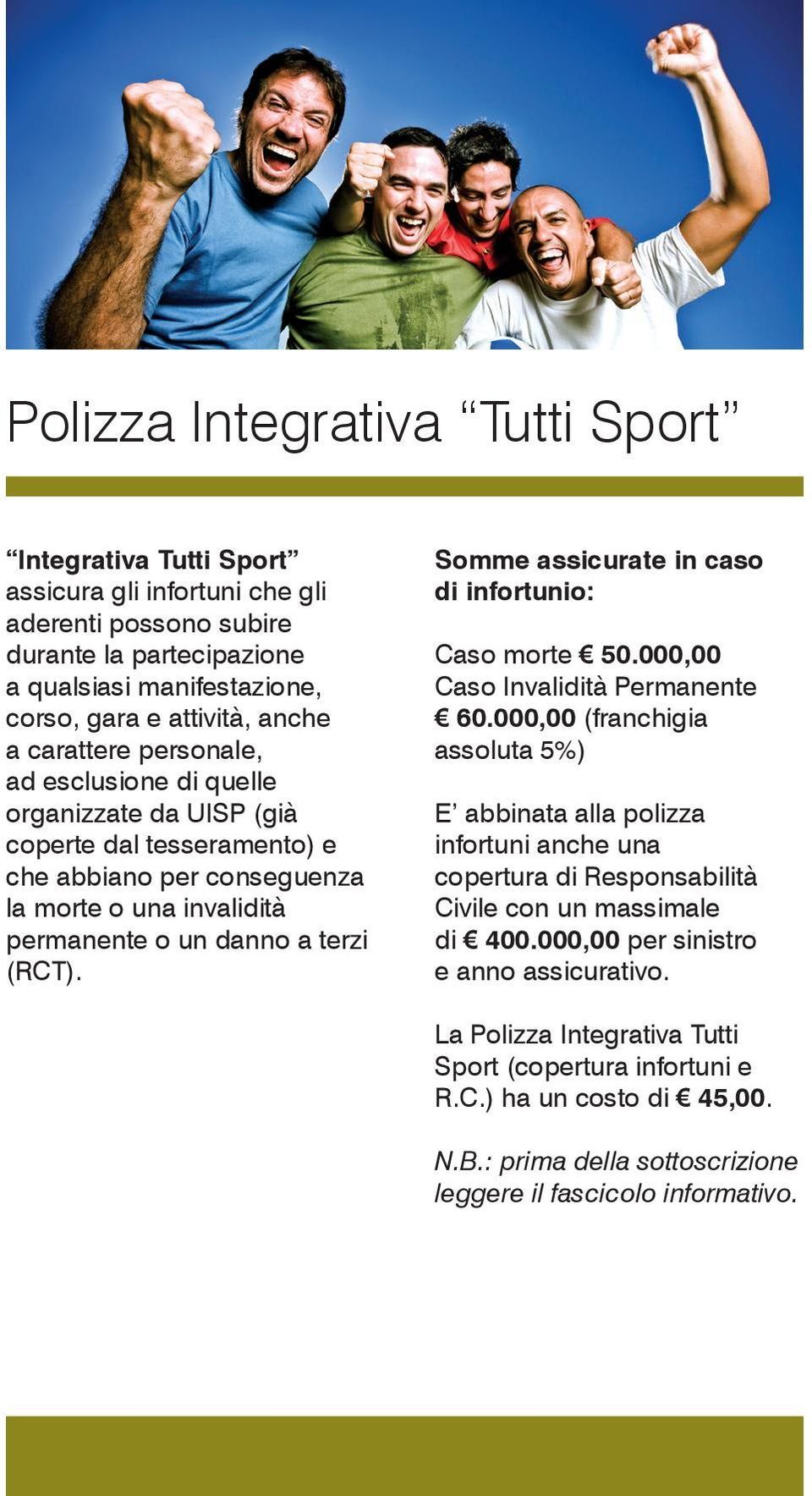 Polizza Integrativa “Tutti Sport”

“Integrativa Tutti Sport” assicura gli infortuni che gli aderenti possono subire durante la partecipazione a qualsiasi manifestazione, corso, gara e attività, anche a carattere personale, ad esclusione di quelle organizzate da UISP (già coperte dal tesseramento) e che abbiano per conseguenza la morte o una invalidità permanente o un danno a terzi (RCT).

Somme assicurate in caso di infortunio:

Caso morte € 50.000,00
Caso Invalidità Permanente € 60.000,00 (franchigia assoluta 5%)

E’ abbinata alla polizza infortuni anche una copertura di Responsabilità Civile con un massimale di € 400.000,00 per sinistro e anno assicurativo.

La Polizza Integrativa Tutti Sport (copertura infortuni e R.C.) ha un costo di € 45,00.

N.B.: prima della sottoscrizione leggere il fascicolo informativo.